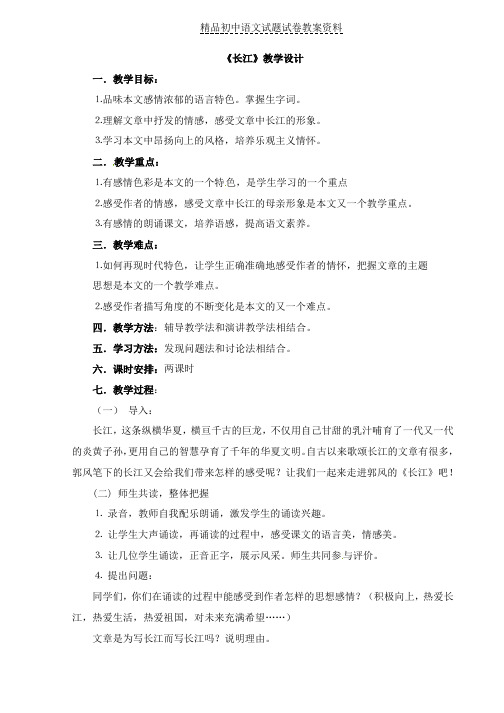 精品初中语文试题试卷教案资料

《长江》教学设计

一．教学目标：

1.品味本文感情浓郁的语言特色。掌握生字词。

2.理解文章中抒发的情感，感受文章中长江的形象。

3.学习本文中昂扬向上的风格，培养乐观主义情怀。

二．教学重点：

1.有感情色彩是本文的一个特色，是学生学习的一个重点

2.感受作者的情感，感受文章中长江的母亲形象是本文又一个教学重点。

3.有感情的朗诵课文，培养语感，提高语文素养。

三．教学难点：

1.如何再现时代特色，让学生正确准确地感受作者的情怀，把握文章的主题思想是本文的一个教学难点。

2.感受作者描写角度的不断变化是本文的又一个难点。

四．教学方法：辅导教学法和演讲教学法相结合。

五．学习方法：发现问题法和讨论法相结合。

六．课时安排：两课时

七．教学过程：

（一） 导入：

长江，这条纵横华夏，横亘千古的巨龙，不仅用自己甘甜的乳汁哺育了一代又一代的炎黄子孙，更用自己的智慧孕育了千年的华夏文明。自古以来歌颂长江的文章有很多，郭风笔下的长江又会给我们带来怎样的感受呢？让我们一起来走进郭风的《长江》吧！

（二）师生共读，整体把握

1. 录音，教师自我配乐朗诵，激发学生的诵读兴趣。

2. 让学生大声诵读，再诵读的过程中，感受课文的语言美，情感美。

3. 让几位学生诵读，正音正字，展示风采。师生共同参与评价。

4. 提出问题：

同学们，你们在诵读的过程中能感受到作者怎样的思想感情？（积极向上，热爱长江，热爱生活，热爱祖国，对未来充满希望……）

文章是为写长江而写长江吗？说明理由。